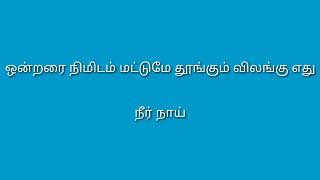 ஒன்றரை நிமிடம் மட்டுமே தூங்கும் விலங்கு எது

நீர் நாய்